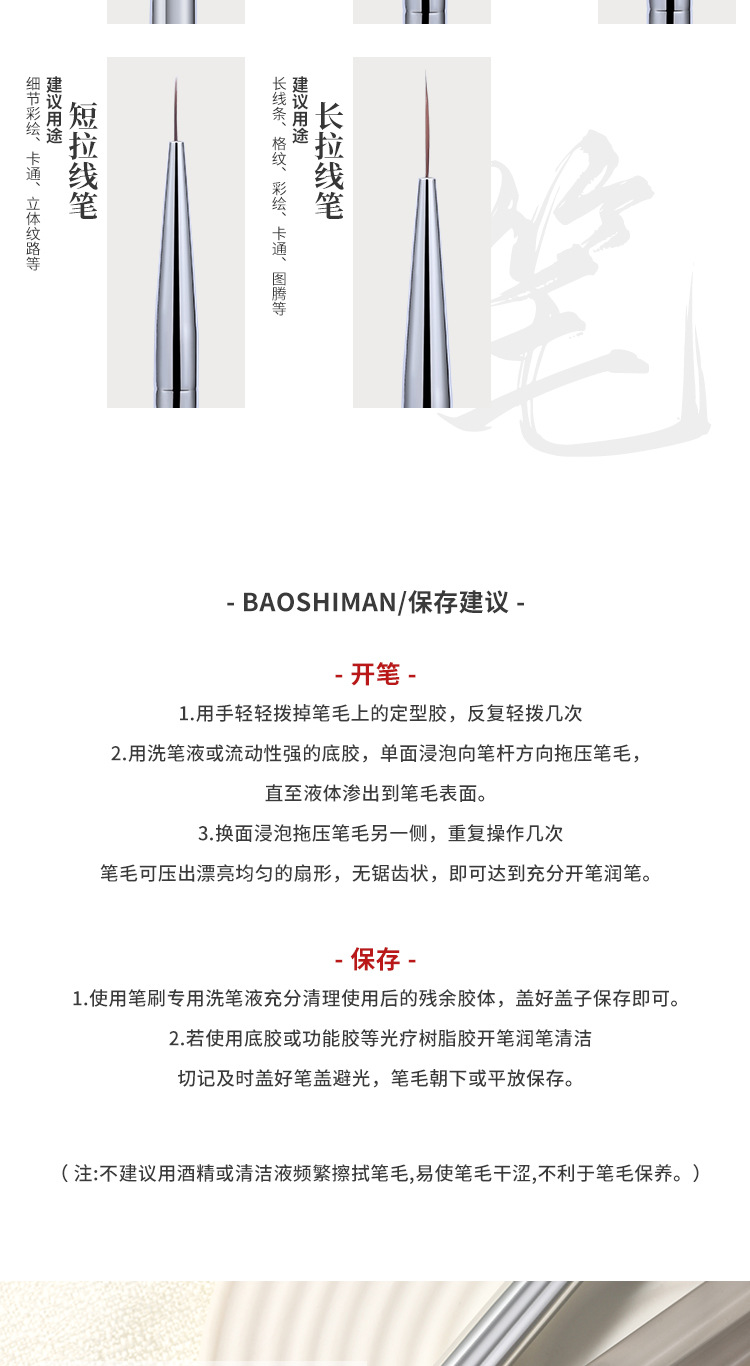 短拉线笔
建议用途
细节彩绘、卡通、立体纹路等

长拉线笔
建议用途
长线条、格纹、彩绘、卡通、图腾等

笔

- BAOSHIMAN/保存建议 -

- 开笔 -

1.用手轻轻拨掉笔毛上的定型胶，反复轻拨几次

2.用洗笔液或流动性强的底胶，单面浸泡向笔杆方向拖压笔毛，

直至液体渗出到笔毛表面。

3.换面浸泡拖压笔毛另一侧，重复操作几次

笔毛可压出漂亮均匀的扇形，无锯齿状，即可达到充分开笔润笔。

- 保存 -

1.使用笔刷专用洗笔液充分清理使用后的残余胶体，盖好盖子保存即可。

2.若使用底胶或功能胶等光疗树脂胶开笔润笔清洁

切记及时盖好笔盖避光，笔毛朝下或平放保存。

（ 注:不建议用酒精或清洁液频繁擦拭笔毛,易使笔毛干涩,不利于笔毛保养。）